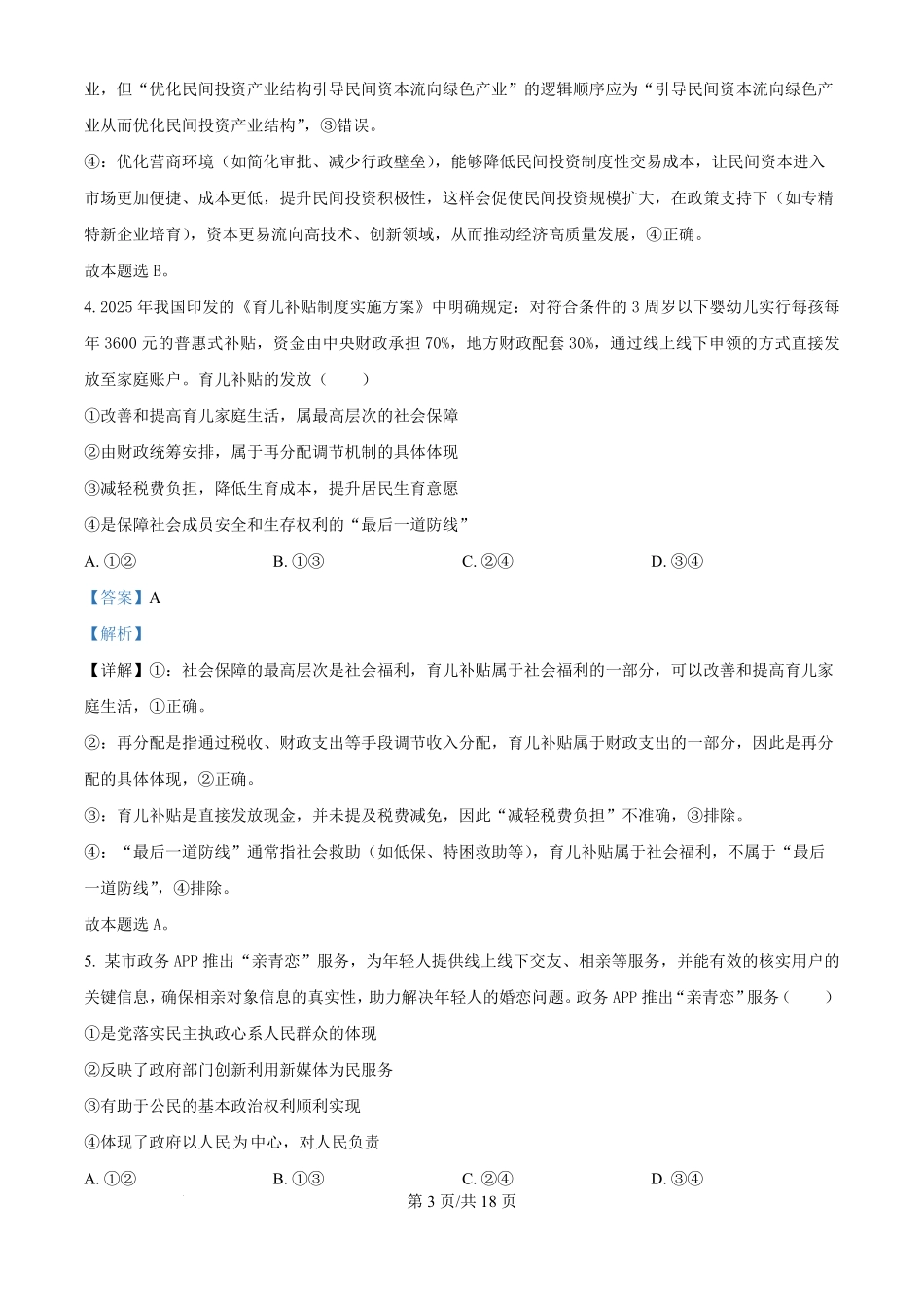 业，但“优化民间投资产业结构引导民间资本流向绿色产业”的逻辑顺序应为“引导民间资本流向绿色产业从而优化民间投资产业结构”，③错误。

④：优化营商环境（如简化审批、减少行政壁垒），能够降低民间投资制度性交易成本，让民间资本进入市场更加便捷、成本更低，提升民间投资积极性，这样会促使民间投资规模扩大，在政策支持下（如专精特新企业培育），资本更易流向高技术、创新领域，从而推动经济高质量发展，④正确。

故本题选 B。

4. 2025 年我国印发的《育儿补贴制度实施方案》中明确规定：对符合条件的 3 周岁以下婴幼儿实行每孩每年 3600 元的普惠式补贴，资金由中央财政承担 70%，地方财政配套 30%，通过线上线下申领的方式直接发放至家庭账户。育儿补贴的发放（　　）

①改善和提高育儿家庭生活，属最高层次的社会保障

②由财政统筹安排，属于再分配调节机制的具体体现

③减轻税费负担，降低生育成本，提升居民生育意愿

④是保障社会成员安全和生存权利的“最后一道防线”

A. ①②　　B. ①③　　C. ②④　　D. ③④

【答案】A

【解析】

【详解】①：社会保障的最高层次是社会福利，育儿补贴属于社会福利的一部分，可以改善和提高育儿家庭生活，①正确。

②：再分配是指通过税收、财政支出等手段调节收入分配，育儿补贴属于财政支出的一部分，因此是再分配的具体体现，②正确。

③：育儿补贴是直接发放现金，并未提及税费减免，因此“减轻税费负担”不准确，③排除。

④：“最后一道防线”通常指社会救助（如低保、特困救助等），育儿补贴属于社会福利，不属于“最后一道防线”，④排除。

故本题选 A。

5. 某市政务 APP 推出“亲青恋”服务，为年轻人提供线上线下交友、相亲等服务，并能有效的核实用户的关键信息，确保相亲对象信息的真实性，助力解决年轻人的婚恋问题。政务 APP 推出“亲青恋”服务（　　）

①是党落实民主执政心系人民群众的体现

②反映了政府部门创新利用新媒体为民服务

③有助于公民的基本政治权利顺利实现

④体现了政府以人民为中心，对人民负责

A. ①②　　B. ①③　　C. ②④　　D. ③④

第 3 页/共 18 页